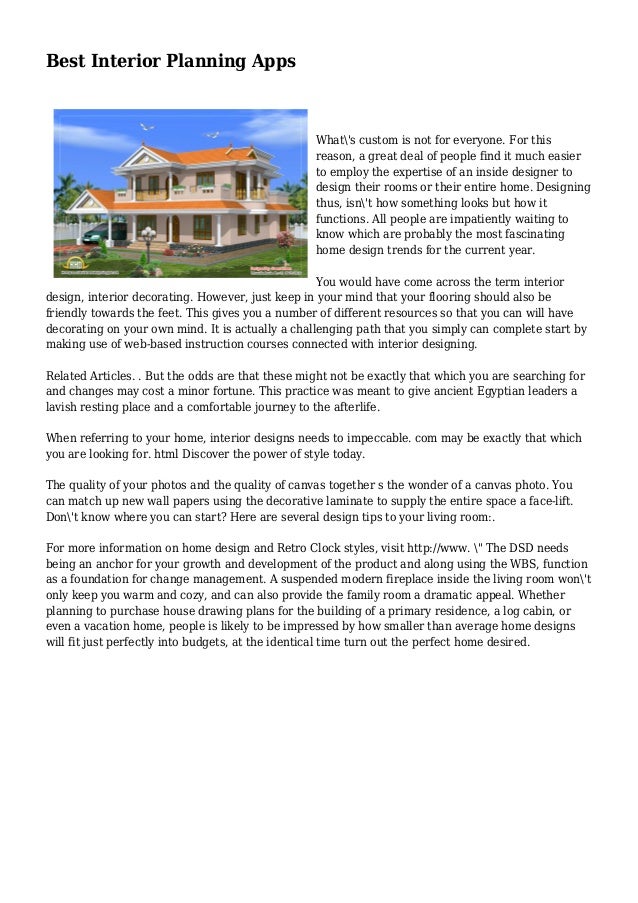 Best Interior Planning Apps

What\'s custom is not for everyone. For this reason, a great deal of people find it much easier to employ the expertise of an inside designer to design their rooms or their entire home. Designing thus, isn\'t how something looks but how it functions. All people are impatiently waiting to know which are probably the most fascinating home design trends for the current year.

You would have come across the term interior design, interior decorating. However, just keep in your mind that your flooring should also be friendly towards the feet. This gives you a number of different resources so that you can will have decorating on your own mind. It is actually a challenging path that you simply can complete start by making use of web-based instruction courses connected with interior designing.

Related Articles. . But the odds are that these might not be exactly that which you are searching for and changes may cost a minor fortune. This practice was meant to give ancient Egyptian leaders a lavish resting place and a comfortable journey to the afterlife.

When referring to your home, interior designs needs to impeccable. com may be exactly that which you are looking for. html Discover the power of style today.

The quality of your photos and the quality of canvas together s the wonder of a canvas photo. You can match up new wall papers using the decorative laminate to supply the entire space a face-lift. Don\'t know where you can start? Here are several design tips to your living room:.

For more information on home design and Retro Clock styles, visit http://www. \" The DSD needs being an anchor for your growth and development of the product and along using the WBS, function as a foundation for change management. A suspended modern fireplace inside the living room won\'t only keep you warm and cozy, and can also provide the family room a dramatic appeal. Whether planning to purchase house drawing plans for the building of a primary residence, a log cabin, or even a vacation home, people is likely to be impressed by how smaller than average home designs will fit just perfectly into budgets, at the identical time turn out the perfect home desired.